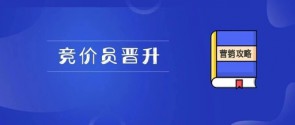 竞价员晋升

营销攻略